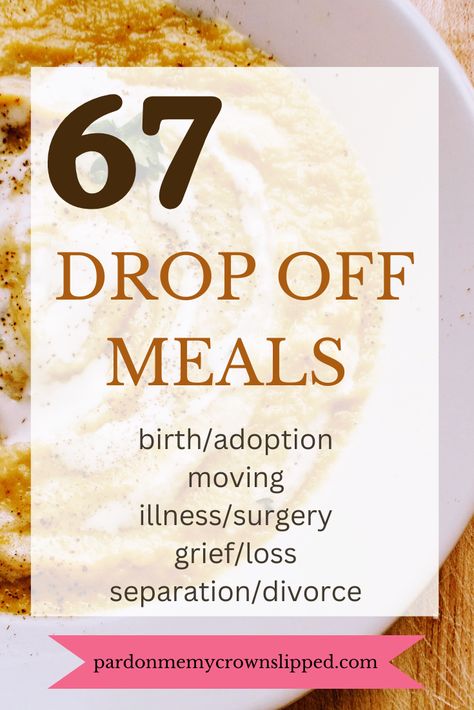 67

DROP OFF MEALS

birth/adoption
moving
illness/surgery
grief/loss
separation/divorce

pardonmemycrownslipped.com